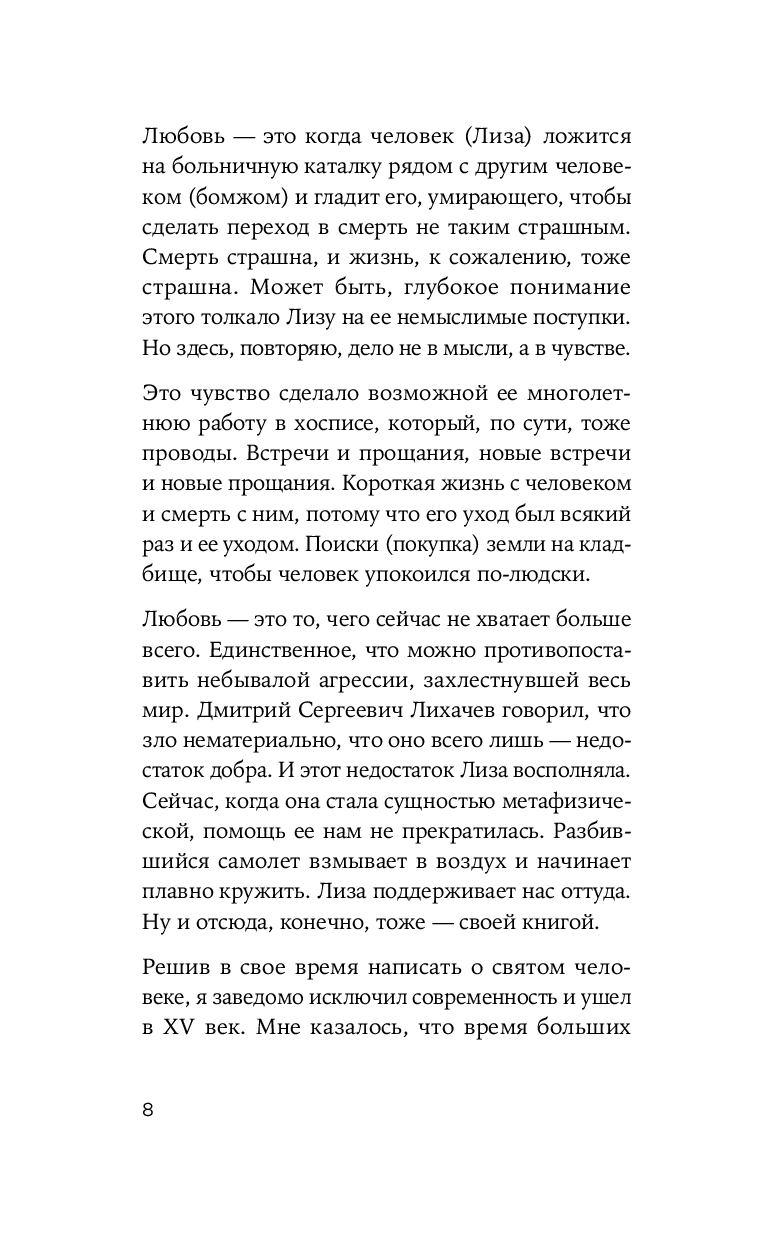 Любовь — это когда человек (Лиза) ложится на больничную каталку рядом с другим человеком (бомжом) и гладит его, умирающего, чтобы сделать переход в смерть не таким страшным. Смерть страшна, и жизнь, к сожалению, тоже страшна. Может быть, глубокое понимание этого толкало Лизу на ее немыслимые поступки. Но здесь, повторяю, дело не в мысли, а в чувстве.

Это чувство сделало возможной ее многолетнюю работу в хосписе, который, по сути, тоже проводы. Встречи и прощания, новые встречи и новые прощания. Короткая жизнь с человеком и смерть с ним, потому что его уход был всякий раз и ее уходом. Поиски (покупка) земли на кладбище, чтобы человек упокоился по-людски.

Любовь — это то, чего сейчас не хватает больше всего. Единственное, что можно противопоставить небывалой агрессии, захлестнувшей весь мир. Дмитрий Сергеевич Лихачев говорил, что зло нематериально, что оно всего лишь — недостаток добра. И этот недостаток Лиза восполняла. Сейчас, когда она стала сущностью метафизической, помощь ее нам не прекратилась. Разбившийся самолет взмывает в воздух и начинает плавно кружить. Лиза поддерживает нас оттуда. Ну и отсюда, конечно, тоже — своей книгой.

Решив в свое время написать о святом человеке, я заведомо исключил современность и ушел в XV век. Мне казалось, что время больших

8